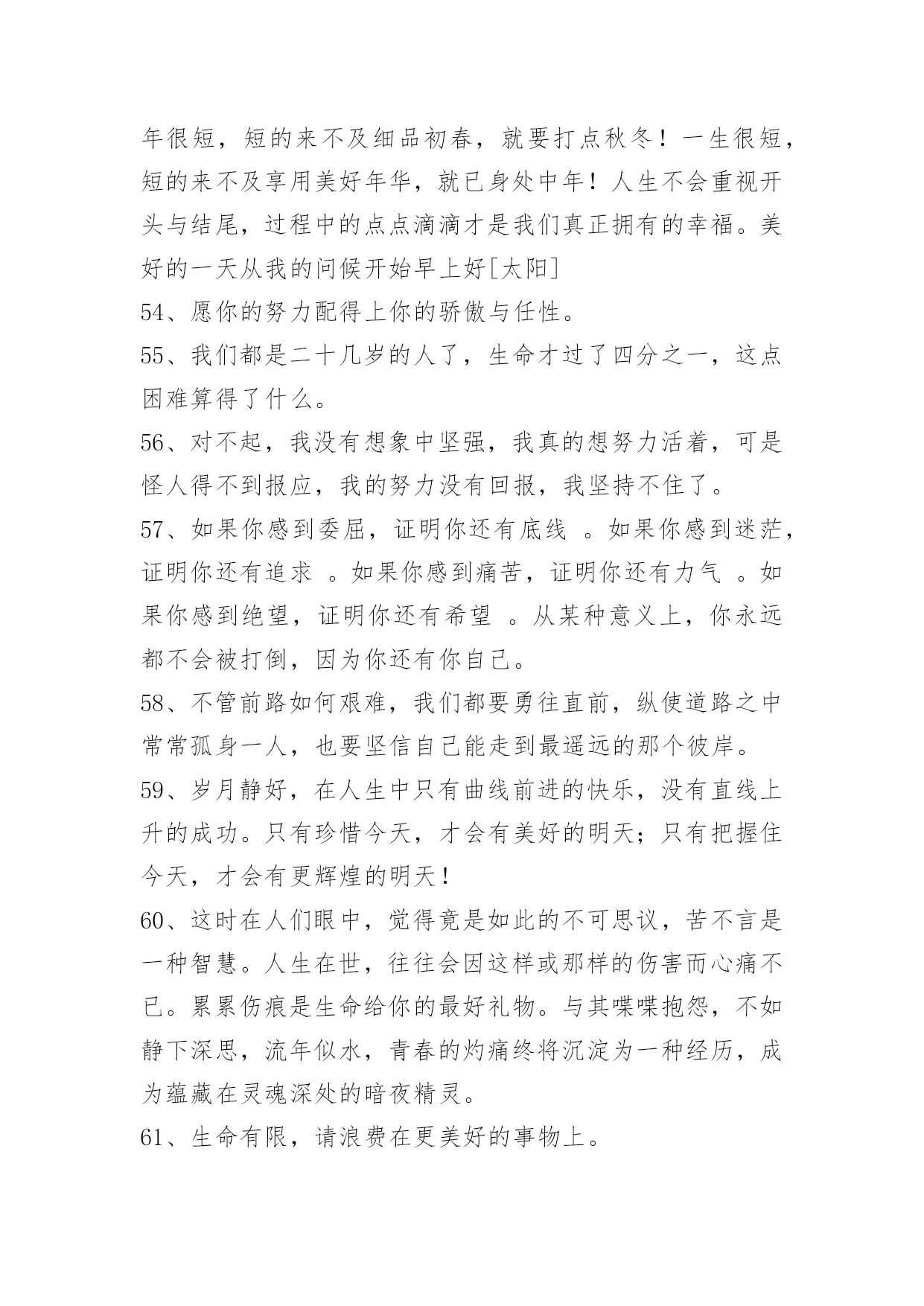 年很短，短的来不及细品初春，就要打点秋冬！一生很短，短的来不及享用美好年华，就已身处中年！人生不会重视开头与结尾，过程中的点点滴滴才是我们真正拥有的幸福。美好的一天从我的问候开始早上好[太阳]

54、愿你的努力配得上你的骄傲与任性。

55、我们都是二十几岁的人了，生命才过了四分之一，这点困难算得了什么。

56、对不起，我没有想象中坚强，我真的想努力活着，可是怪人得不到报应，我的努力没有回报，我坚持不住了。

57、如果你感到委屈，证明你还有底线 。如果你感到迷茫，证明你还有追求 。如果你感到痛苦，证明你还有力气 。如果你感到绝望，证明你还有希望 。从某种意义上，你永远都不会被打倒，因为你还有你自己。

58、不管前路如何艰难，我们都要勇往直前，纵使道路之中常常孤身一人，也要坚信自己能走到最遥远的那个彼岸。

59、岁月静好，在人生中只有曲线前进的快乐，没有直线上升的成功。只有珍惜今天，才会有美好的明天；只有把握住今天，才会有更辉煌的明天！

60、这时在人们眼中，觉得竟是如此的不可思议，苦不言是一种智慧。人生在世，往往会因这样或那样的伤害而心痛不已。累累伤痕是生命给你的最好礼物。与其喋喋抱怨，不如静下深思，流年似水，青春的灼痛终将沉淀为一种经历，成为蕴藏在灵魂深处的暗夜精灵。

61、生命有限，请浪费在更美好的事物上。